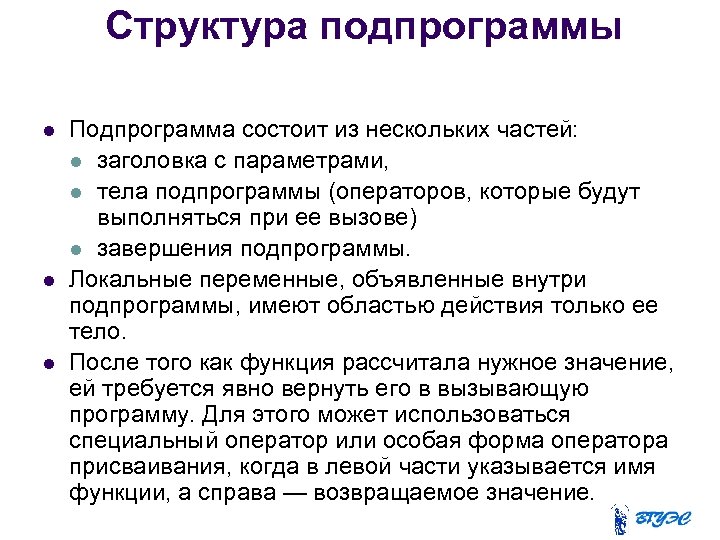 Структура подпрограммы

- Подпрограмма состоит из нескольких частей:
  - заголовка с параметрами,
  - тела подпрограммы (операторов, которые будут выполняться при ее вызове)
  - завершения подпрограммы.
- Локальные переменные, объявленные внутри подпрограммы, имеют областью действия только ее тело.
- После того как функция рассчитала нужное значение, ей требуется явно вернуть его в вызывающую программу. Для этого может использоваться специальный оператор или особая форма оператора присваивания, когда в левой части указывается имя функции, а справа — возвращаемое значение.

ВГУЭС